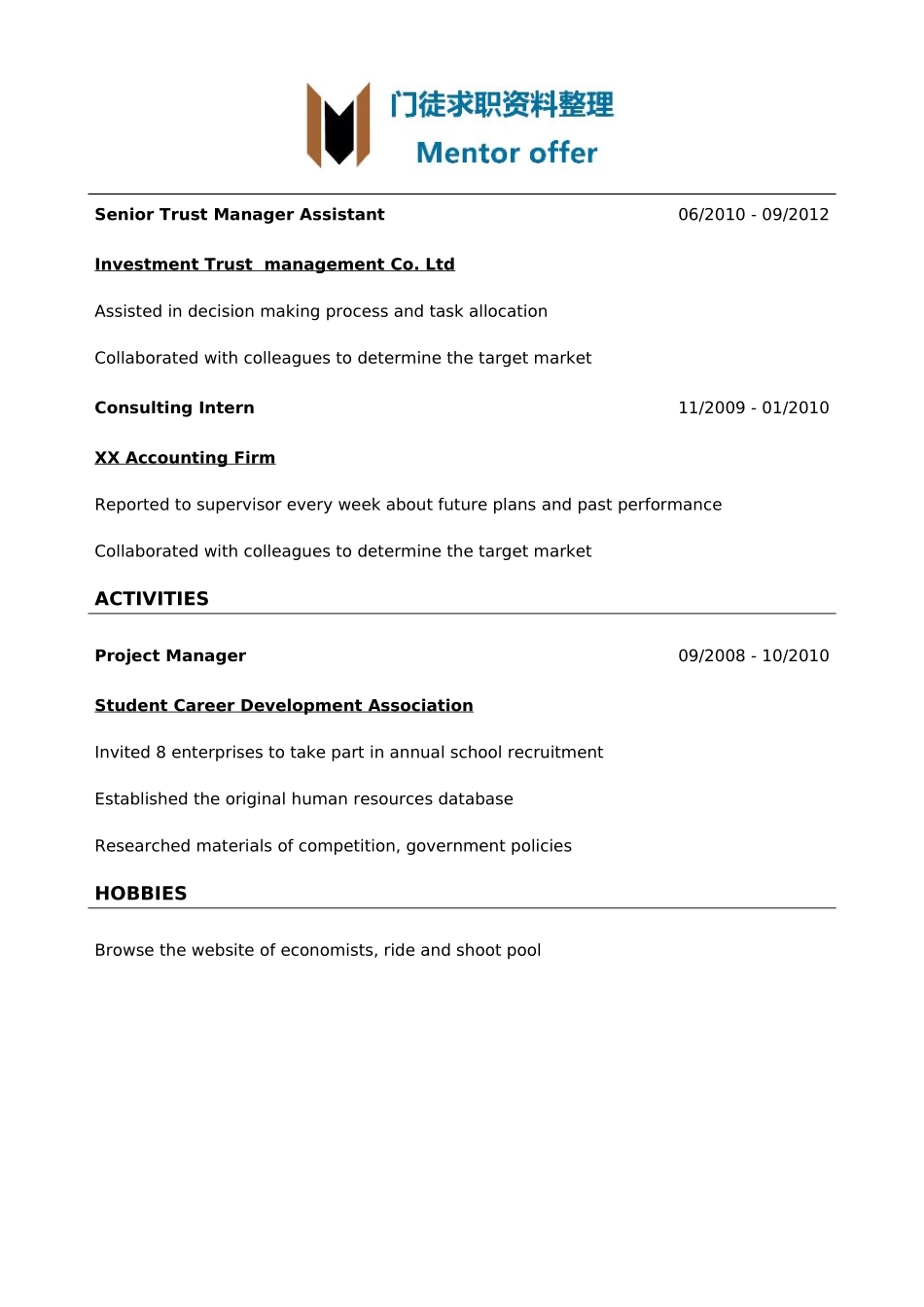 门徒求职资料整理
Mentor offer

Senior Trust Manager Assistant 06/2010 - 09/2012

Investment Trust management Co. Ltd

Assisted in decision making process and task allocation

Collaborated with colleagues to determine the target market

Consulting Intern 11/2009 - 01/2010

XX Accounting Firm

Reported to supervisor every week about future plans and past performance

Collaborated with colleagues to determine the target market

ACTIVITIES

Project Manager 09/2008 - 10/2010

Student Career Development Association

Invited 8 enterprises to take part in annual school recruitment

Established the original human resources database

Researched materials of competition, government policies

HOBBIES

Browse the website of economists, ride and shoot pool